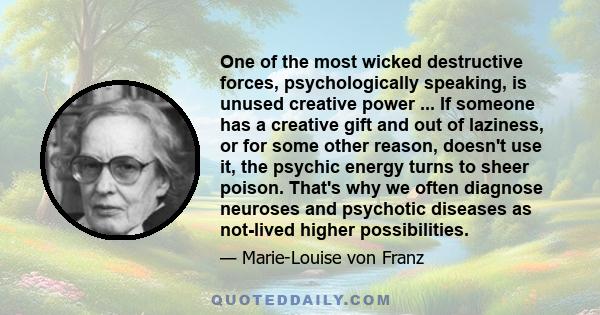 One of the most wicked destructive forces, psychologically speaking, is unused creative power ... If someone has a creative gift and out of laziness, or for some other reason, doesn't use it, the psychic energy turns to sheer poison. That's why we often diagnose neuroses and psychotic diseases as not-lived higher possibilities.

— Marie-Louise von Franz

QUOTEDDAILY.COM